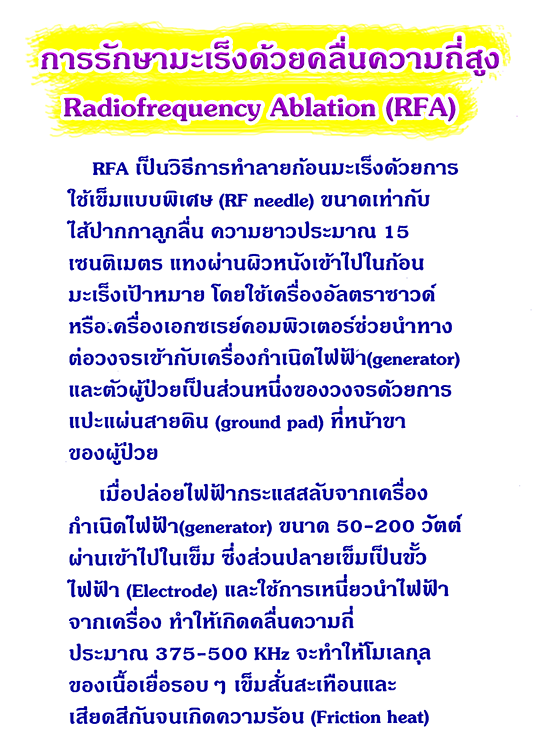 การรักษามะเร็งด้วยคลื่นความถี่สูง
Radiofrequency Ablation (RFA)

RFA เป็นวิธีการทำลายก้อนมะเร็งด้วยการใช้เข็มแบบพิเศษ (RF needle) ขนาดเท่ากับไส้ปากกาลูกลื่น ความยาวประมาณ 15 เซนติเมตร แทงผ่านผิวหนังเข้าไปในก้อนมะเร็งเป้าหมาย โดยใช้เครื่องอัลตราซาวด์หรือเครื่องเอกซเรย์คอมพิวเตอร์ช่วยนำทาง ต่อวงจรเข้ากับเครื่องกำเนิดไฟฟ้า(generator) และตัวผู้ป่วยเป็นส่วนหนึ่งของวงจรด้วยการแปะแผ่นสายดิน (ground pad) ที่หน้าขาของผู้ป่วย

เมื่อปล่อยไฟฟ้ากระแสสลับจากเครื่องกำเนิดไฟฟ้า(generator) ขนาด 50-200 วัตต์ ผ่านเข้าไปในเข็ม ซึ่งส่วนปลายเข็มเป็นขั้วไฟฟ้า (Electrode) และใช้การเหนี่ยวนำไฟฟ้าจากเครื่อง ทำให้เกิดคลื่นความถี่ประมาณ 375-500 KHz จะทำให้โมเลกุลของเนื้อเยื่อรอบ ๆ เข็มสั่นสะเทือนและเสียดสีกันจนเกิดความร้อน (Friction heat)